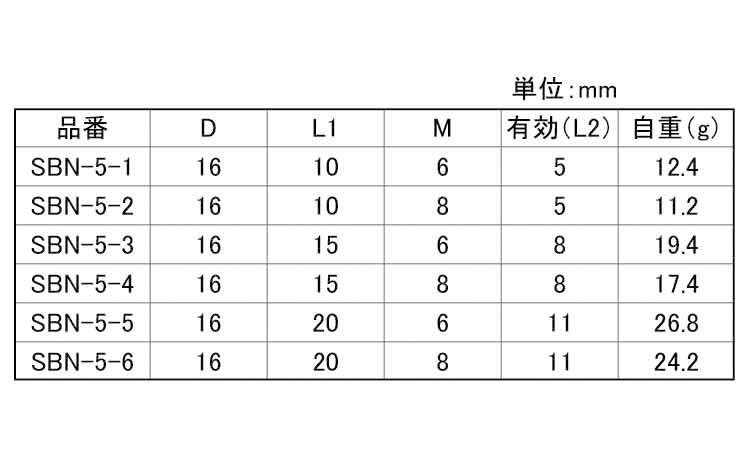 単位:mm

| 品番 | D | L1 | M | 有効(L2) | 自重(g) |
|---|---|---|---|---|---|
| SBN-5-1 | 16 | 10 | 6 | 5 | 12.4 |
| SBN-5-2 | 16 | 10 | 8 | 5 | 11.2 |
| SBN-5-3 | 16 | 15 | 6 | 8 | 19.4 |
| SBN-5-4 | 16 | 15 | 8 | 8 | 17.4 |
| SBN-5-5 | 16 | 20 | 6 | 11 | 26.8 |
| SBN-5-6 | 16 | 20 | 8 | 11 | 24.2 |